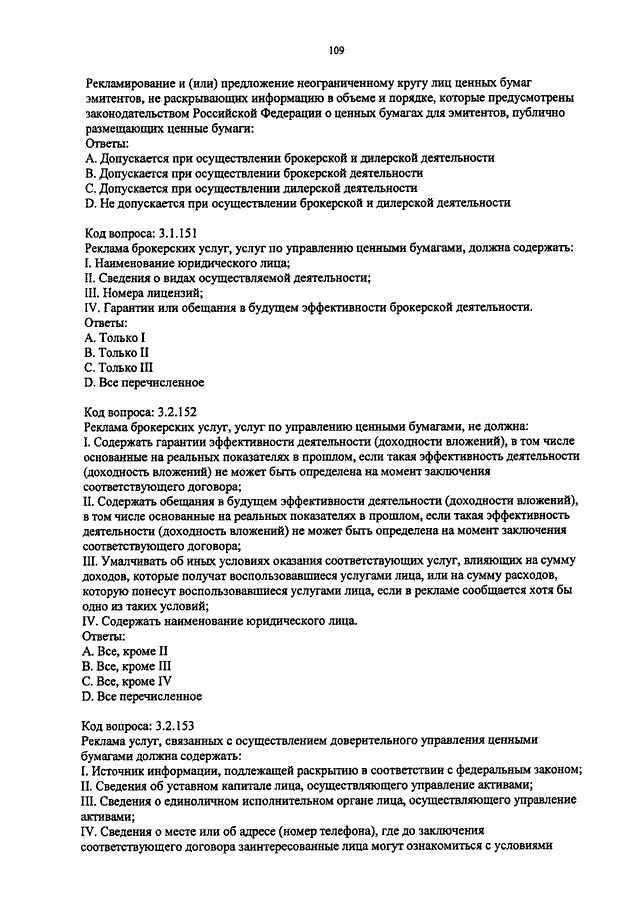 109

Рекламирование и (или) предложение неограниченному кругу лиц ценных бумаг эмитентов, не раскрывающих информацию в объеме и порядке, которые предусмотрены законодательством Российской Федерации о ценных бумагах для эмитентов, публично размещающих ценные бумаги:
Ответы:
A. Допускается при осуществлении брокерской и дилерской деятельности
B. Допускается при осуществлении брокерской деятельности
C. Допускается при осуществлении дилерской деятельности
D. Не допускается при осуществлении брокерской и дилерской деятельности

Код вопроса: 3.1.151
Реклама брокерских услуг, услуг по управлению ценными бумагами, должна содержать:
I. Наименование юридического лица;
II. Сведения о видах осуществляемой деятельности;
III. Номера лицензий;
IV. Гарантии или обещания в будущем эффективности брокерской деятельности.
Ответы:
A. Только I
B. Только II
C. Только III
D. Все перечисленное

Код вопроса: 3.2.152
Реклама брокерских услуг, услуг по управлению ценными бумагами, не должна:
I. Содержать гарантии эффективности деятельности (доходности вложений), в том числе основанные на реальных показателях в прошлом, если такая эффективность деятельности (доходность вложений) не может быть определена на момент заключения соответствующего договора;
II. Содержать обещания в будущем эффективности деятельности (доходности вложений), в том числе основанные на реальных показателях в прошлом, если такая эффективность деятельности (доходность вложений) не может быть определена на момент заключения соответствующего договора;
III. Умалчивать об иных условиях оказания соответствующих услуг, влияющих на сумму доходов, которые получат воспользовавшиеся услугами лица, или на сумму расходов, которую понесут воспользовавшиеся услугами лица, если в рекламе сообщается хотя бы одно из таких условий;
IV. Содержать наименование юридического лица.
Ответы:
A. Все, кроме II
B. Все, кроме III
C. Все, кроме IV
D. Все перечисленное

Код вопроса: 3.2.153
Реклама услуг, связанных с осуществлением доверительного управления ценными бумагами должна содержать:
I. Источник информации, подлежащей раскрытию в соответствии с федеральным законом;
II. Сведения об уставном капитале лица, осуществляющего управление активами;
III. Сведения о единоличном исполнительном органе лица, осуществляющего управление активами;
IV. Сведения о месте или об адресе (номер телефона), где до заключения соответствующего договора заинтересованные лица могут ознакомиться с условиями